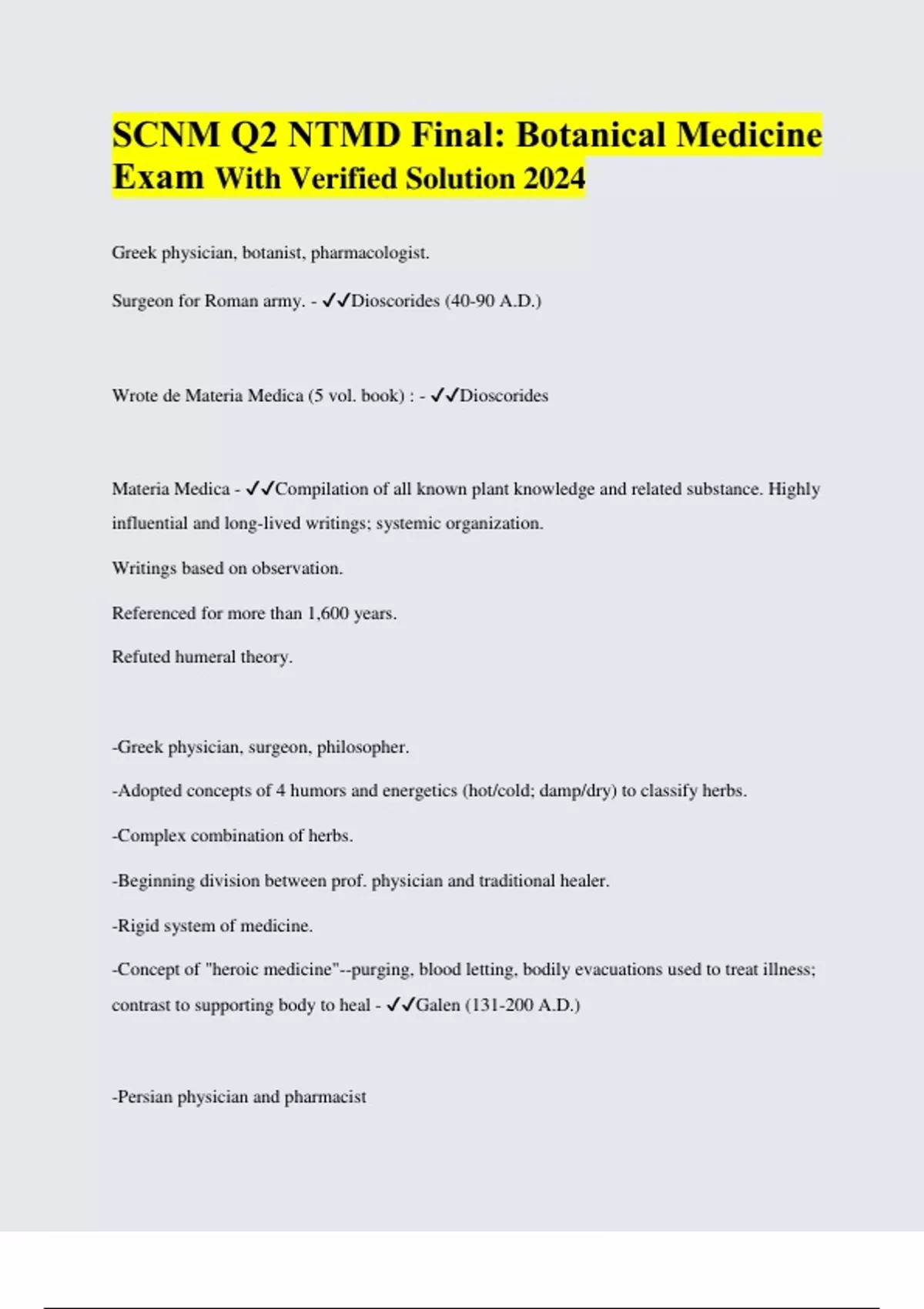 SCNM Q2 NTMD Final: Botanical Medicine Exam With Verified Solution 2024

Greek physician, botanist, pharmacologist.

Surgeon for Roman army. - ✓✓Dioscorides (40-90 A.D.)

Wrote de Materia Medica (5 vol. book) : - ✓✓Dioscorides

Materia Medica - ✓✓Compilation of all known plant knowledge and related substance. Highly influential and long-lived writings; systemic organization.

Writings based on observation.

Referenced for more than 1,600 years.

Refuted humeral theory.

-Greek physician, surgeon, philosopher.

-Adopted concepts of 4 humors and energetics (hot/cold; damp/dry) to classify herbs.

-Complex combination of herbs.

-Beginning division between prof. physician and traditional healer.

-Rigid system of medicine.

-Concept of "heroic medicine"--purging, blood letting, bodily evacuations used to treat illness; contrast to supporting body to heal - ✓✓Galen (131-200 A.D.)

-Persian physician and pharmacist